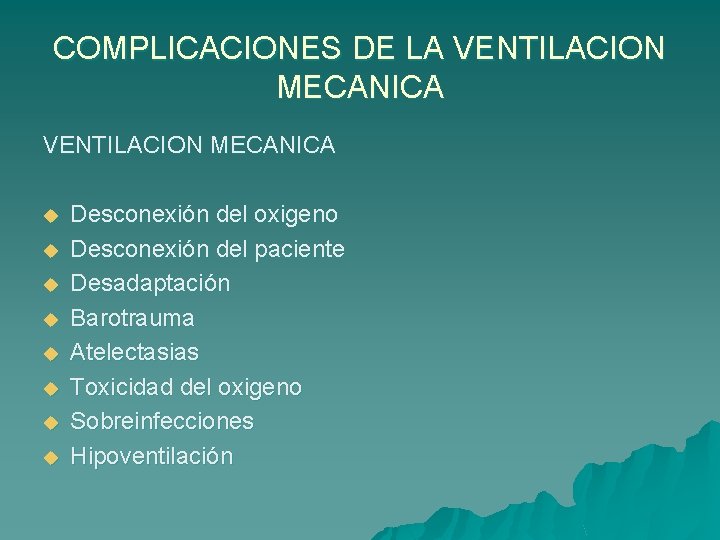 COMPLICACIONES DE LA VENTILACION MECANICA

VENTILACION MECANICA

- Desconexión del oxigeno
- Desconexión del paciente
- Desadaptación
- Barotrauma
- Atelectasias
- Toxicidad del oxigeno
- Sobreinfecciones
- Hipoventilación